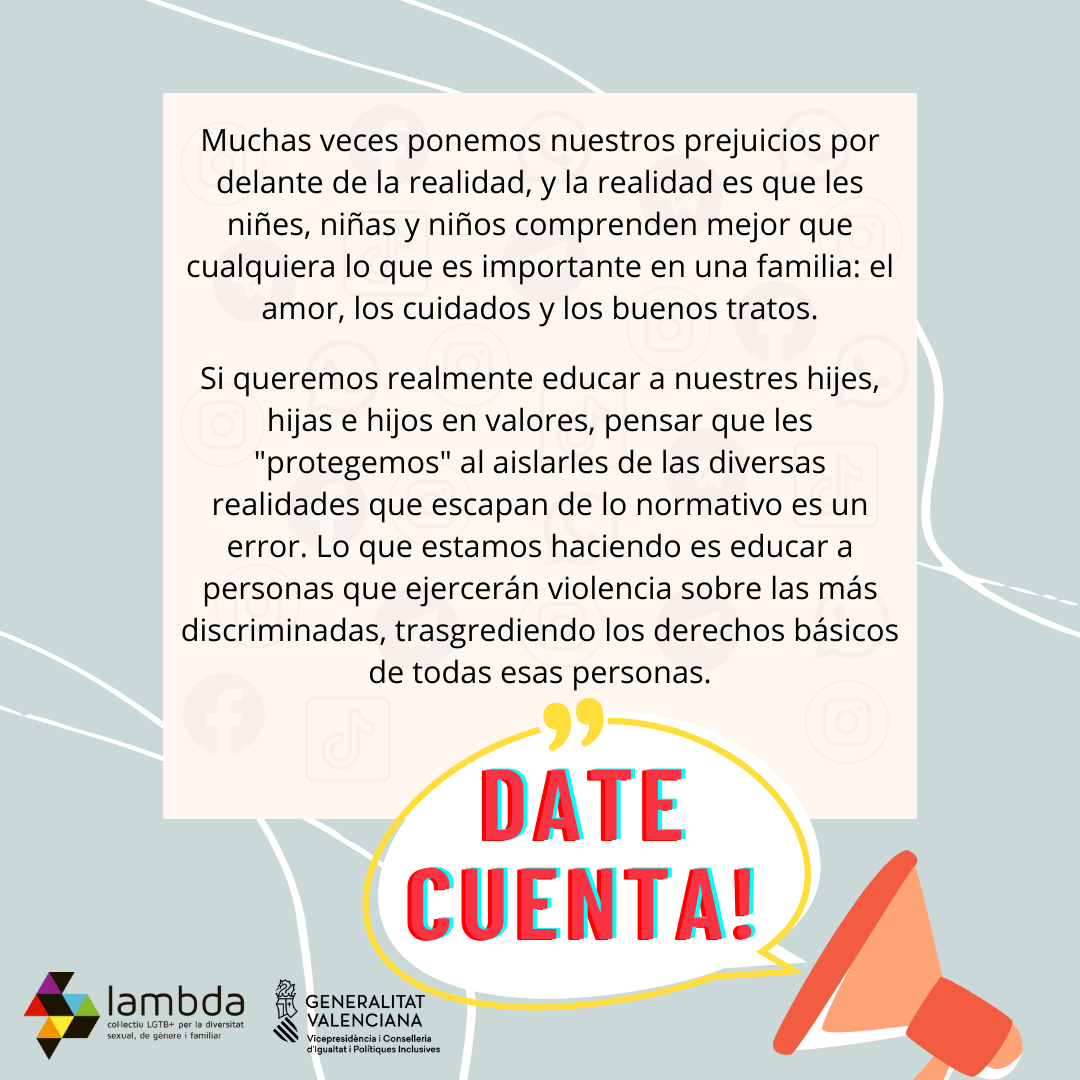 Muchas veces ponemos nuestros prejuicios por delante de la realidad, y la realidad es que les niñes, niñas y niños comprenden mejor que cualquiera lo que es importante en una familia: el amor, los cuidados y los buenos tratos.

Si queremos realmente educar a nuestres hijes, hijas e hijos en valores, pensar que les "protegemos" al aislarles de las diversas realidades que escapan de lo normativo es un error. Lo que estamos haciendo es educar a personas que ejercerán violencia sobre las más discriminadas, trasgrediendo los derechos básicos de todas esas personas.

DATE CUENTA!

lambda
col·lectiu LGTB+ per la diversitat sexual, de gènere i familiar

GENERALITAT VALENCIANA
Vicepresidència i Conselleria d'Igualtat i Polítiques Inclusives